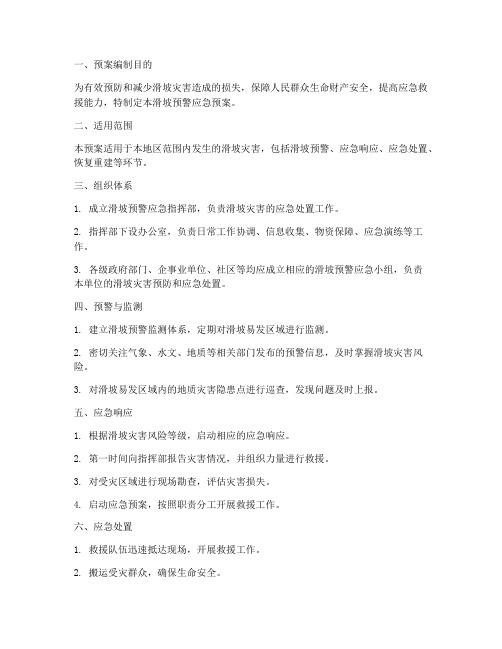 一、预案编制目的

为有效预防和减少滑坡灾害造成的损失，保障人民群众生命财产安全，提高应急救援能力，特制定本滑坡预警应急预案。

二、适用范围

本预案适用于本地区范围内发生的滑坡灾害，包括滑坡预警、应急响应、应急处置、恢复重建等环节。

三、组织体系

1. 成立滑坡预警应急指挥部，负责滑坡灾害的应急处置工作。

2. 指挥部下设办公室，负责日常工作协调、信息收集、物资保障、应急演练等工作。

3. 各级政府部门、企事业单位、社区等均应成立相应的滑坡预警应急小组，负责本单位的滑坡灾害预防和应急处置。

四、预警与监测

1. 建立滑坡预警监测体系，定期对滑坡易发区域进行监测。

2. 密切关注气象、水文、地质等相关部门发布的预警信息，及时掌握滑坡灾害风险。

3. 对滑坡易发区域内的地质灾害隐患点进行巡查，发现问题及时上报。

五、应急响应

1. 根据滑坡灾害风险等级，启动相应的应急响应。

2. 第一时间向指挥部报告灾害情况，并组织力量进行救援。

3. 对受灾区域进行现场勘查，评估灾害损失。

4. 启动应急预案，按照职责分工开展救援工作。

六、应急处置

1. 救援队伍迅速抵达现场，开展救援工作。

2. 搬运受灾群众，确保生命安全。